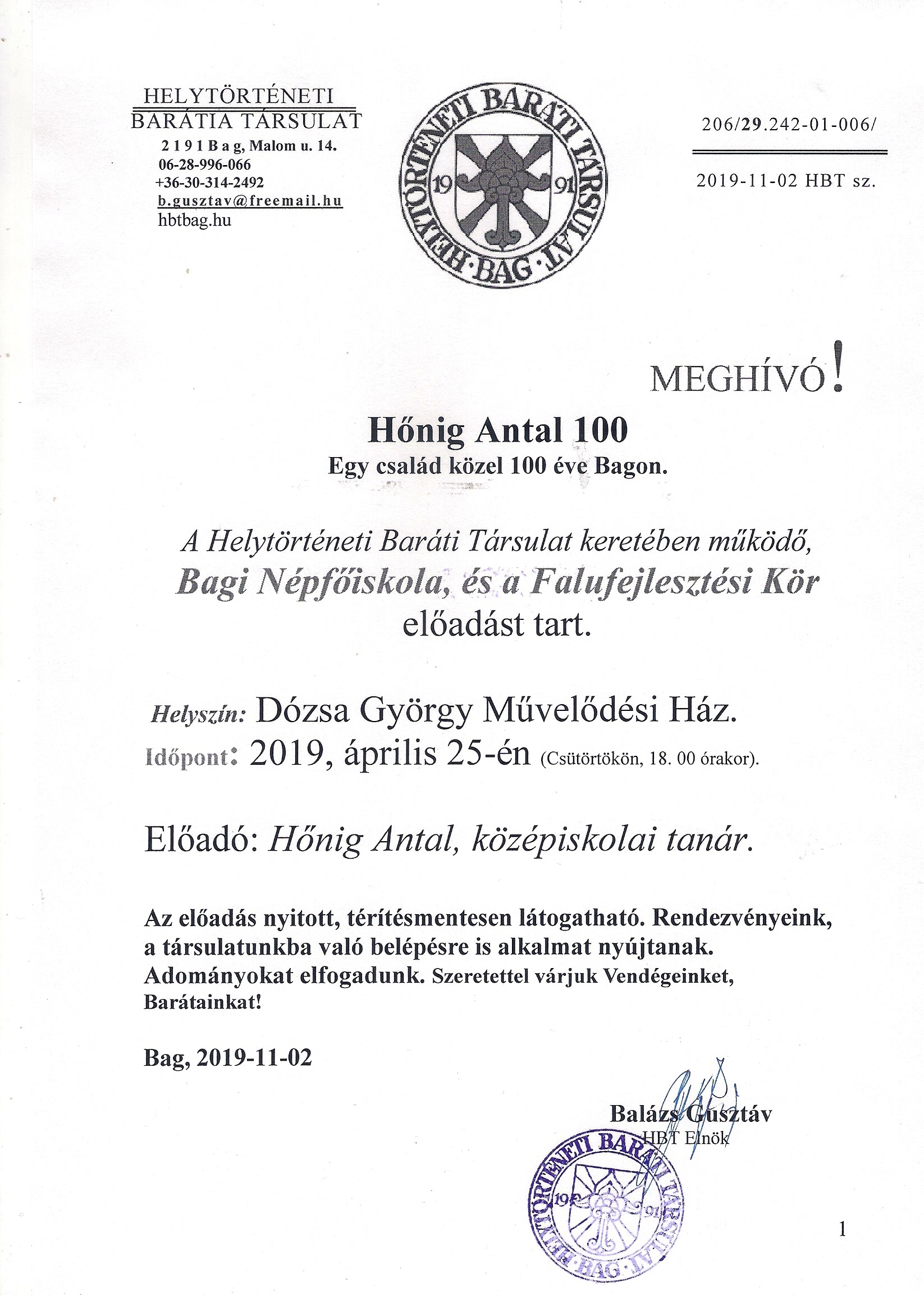 HELYTÖRTÉNETI
BARÁTIA TÁRSULAT
2 1 9 1 B a g, Malom u. 14.
06-28-996-066
+36-30-314-2492
b.gusztav@freemail.hu
hbtbag.hu

HELYTÖRTÉNETI BARÁTI TÁRSULAT · BAG ·
19 91

206/29.242-01-006/

2019-11-02 HBT sz.

MEGHÍVÓ!

Hőnig Antal 100
Egy család közel 100 éve Bagon.

A Helytörténeti Baráti Társulat keretében működő, Bagi Népfőiskola, és a Falufejlesztési Kör előadást tart.

Helyszín: Dózsa György Művelődési Ház.
Időpont: 2019, április 25-én (Csütörtökön, 18. 00 órakor).

Előadó: Hőnig Antal, középiskolai tanár.

Az előadás nyitott, térítésmentesen látogatható. Rendezvényeink, a társulatunkba való belépésre is alkalmat nyújtanak. Adományokat elfogadunk. Szeretettel várjuk Vendégeinket, Barátainkat!

Bag, 2019-11-02

Balázs Gusztáv
HBT Elnök

HELYTÖRTÉNETI BARÁTI TÁRSULAT · BAG ·
19 91

1